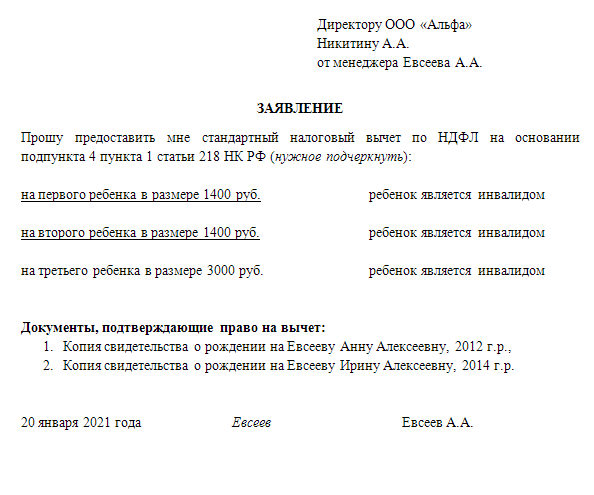 Директору ООО «Альфа»
Никитину А.А.
от менеджера Евсеева А.А.

ЗАЯВЛЕНИЕ

Прошу предоставить мне стандартный налоговый вычет по НДФЛ на основании подпункта 4 пункта 1 статьи 218 НК РФ (нужное подчеркнуть):

на первого ребенка в размере 1400 руб. ребенок является инвалидом

на второго ребенка в размере 1400 руб. ребенок является инвалидом

на третьего ребенка в размере 3000 руб. ребенок является инвалидом

Документы, подтверждающие право на вычет:
1. Копия свидетельства о рождении на Евсееву Анну Алексеевну, 2012 г.р.,
2. Копия свидетельства о рождении на Евсееву Ирину Алексеевну, 2014 г.р.

20 января 2021 года Евсеев Евсеев А.А.